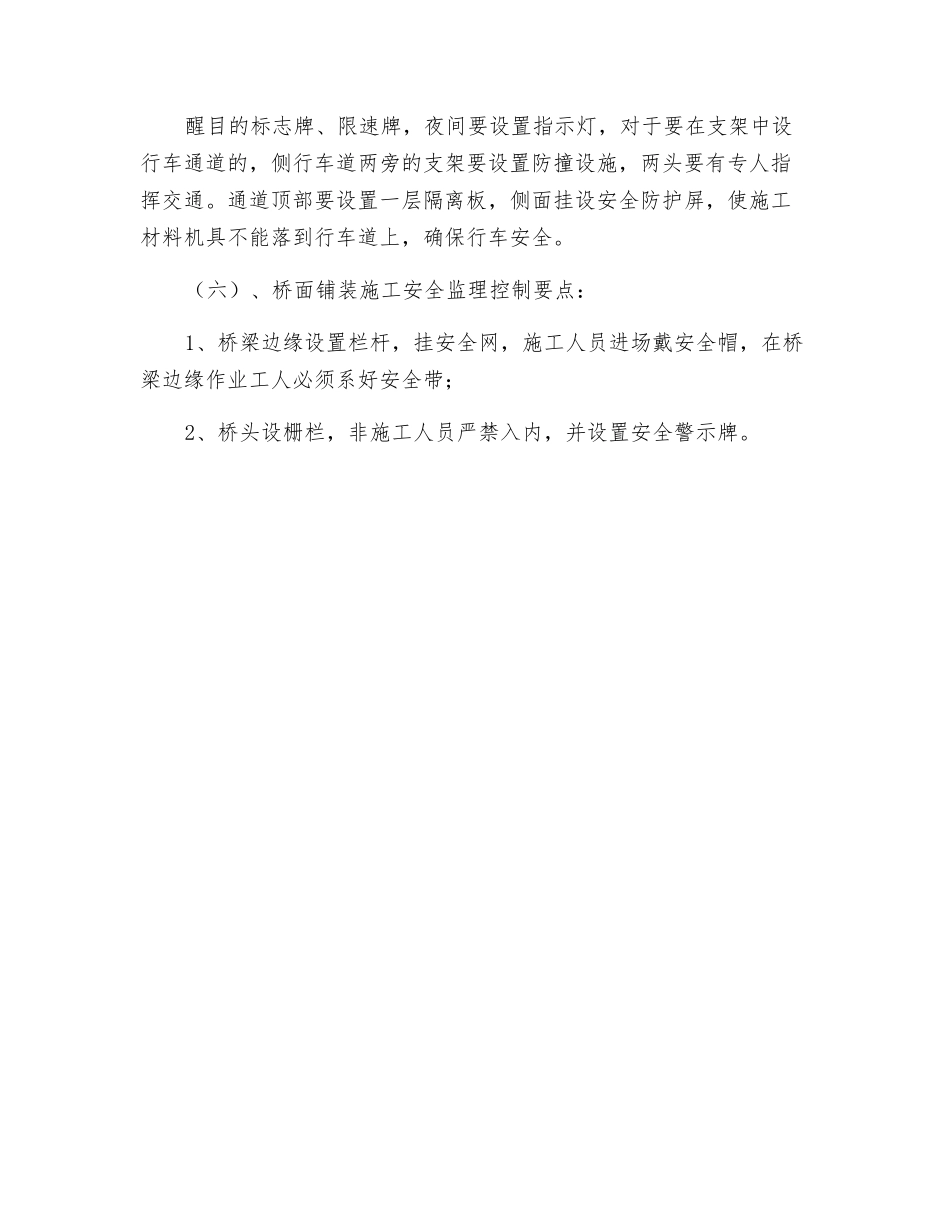 醒目的标志牌、限速牌，夜间要设置指示灯，对于要在支架中设行车通道的，侧行车道两旁的支架要设置防撞设施，两头要有专人指挥交通。通道顶部要设置一层隔离板，侧面挂设安全防护屏，使施工材料机具不能落到行车道上，确保行车安全。

（六）、桥面铺装施工安全监理控制要点：

1、桥梁边缘设置栏杆，挂安全网，施工人员进场戴安全帽，在桥梁边缘作业工人必须系好安全带；

2、桥头设栅栏，非施工人员严禁入内，并设置安全警示牌。